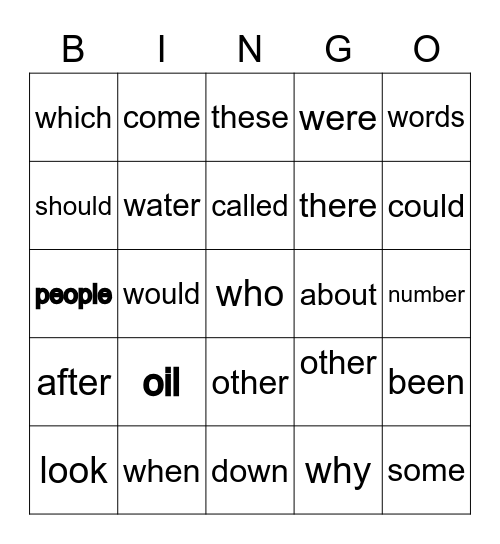 | B | I | N | G | O |
|---|---|---|---|---|
| which | come | these | were | words |
| should | water | called | there | could |
| people | would | who | about | number |
| after | oil | other | other | been |
| look | when | down | why | some |